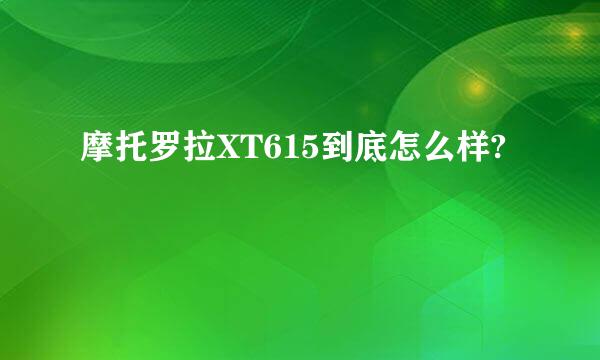 摩托罗拉XT615到底怎么样?